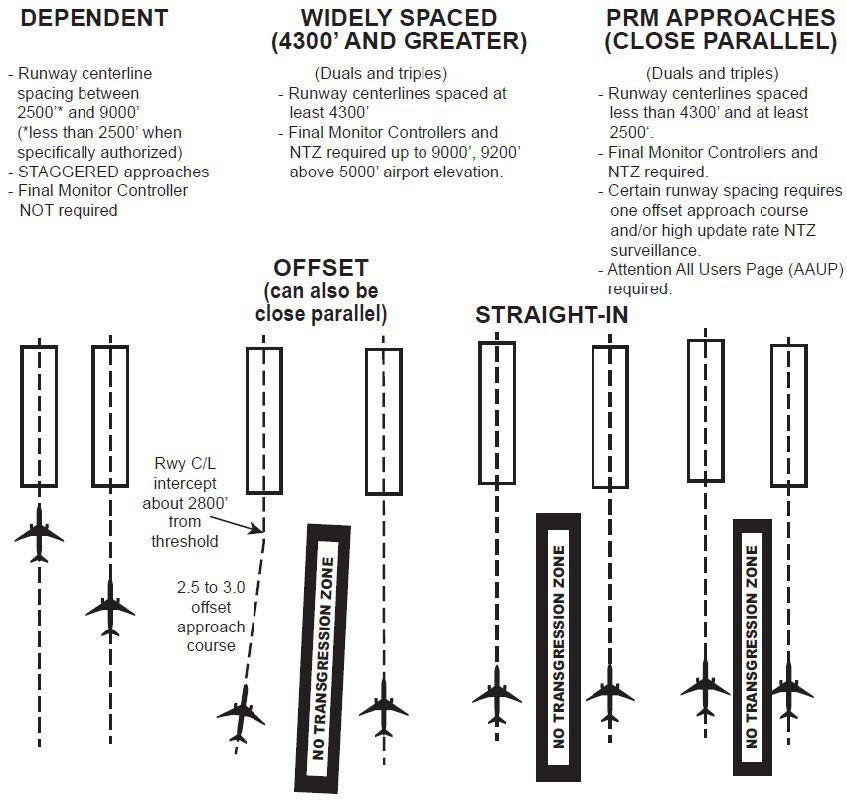 DEPENDENT

- Runway centerline spacing between 2500'* and 9000' (*less than 2500' when specifically authorized)
- STAGGERED approaches
- Final Monitor Controller NOT required

WIDELY SPACED (4300' AND GREATER)

(Duals and triples)
- Runway centerlines spaced at least 4300'
- Final Monitor Controllers and NTZ required up to 9000', 9200' above 5000' airport elevation.

PRM APPROACHES (CLOSE PARALLEL)

(Duals and triples)
- Runway centerlines spaced less than 4300' and at least 2500'.
- Final Monitor Controllers and NTZ required.
- Certain runway spacing requires one offset approach course and/or high update rate NTZ surveillance.
- Attention All Users Page (AAUP) required.

OFFSET (can also be close parallel)

STRAIGHT-IN

Rwy C/L intercept about 2800' from threshold

2.5 to 3.0 offset approach course

NO TRANSGRESSION ZONE

NO TRANSGRESSION ZONE

NO TRANSGRESSION ZONE